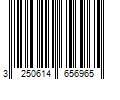 3 250614 656965